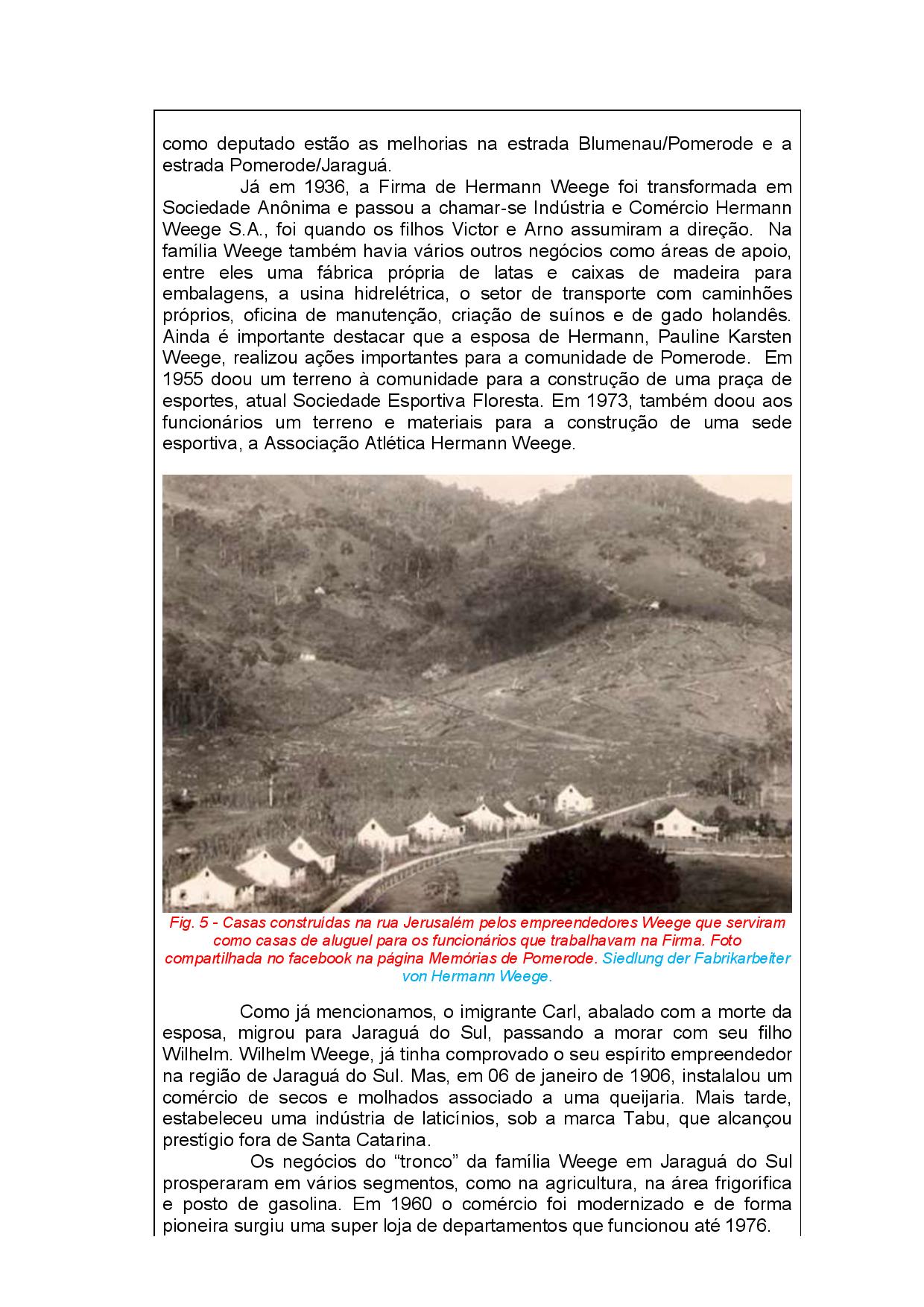 como deputado estão as melhorias na estrada Blumenau/Pomerode e a estrada Pomerode/Jaraguá.

Já em 1936, a Firma de Hermann Weege foi transformada em Sociedade Anônima e passou a chamar-se Indústria e Comércio Hermann Weege S.A., foi quando os filhos Victor e Arno assumiram a direção. Na família Weege também havia vários outros negócios como áreas de apoio, entre eles uma fábrica própria de latas e caixas de madeira para embalagens, a usina hidrelétrica, o setor de transporte com caminhões próprios, oficina de manutenção, criação de suínos e de gado holandês. Ainda é importante destacar que a esposa de Hermann, Pauline Karsten Weege, realizou ações importantes para a comunidade de Pomerode. Em 1955 doou um terreno à comunidade para a construção de uma praça de esportes, atual Sociedade Esportiva Floresta. Em 1973, também doou aos funcionários um terreno e materiais para a construção de uma sede esportiva, a Associação Atlética Hermann Weege.

Fig. 5 - Casas construídas na rua Jerusalém pelos empreendedores Weege que serviram como casas de aluguel para os funcionários que trabalhavam na Firma. Foto compartilhada no facebook na página Memórias de Pomerode. Siedlung der Fabrikarbeiter von Hermann Weege.

Como já mencionamos, o imigrante Carl, abalado com a morte da esposa, migrou para Jaraguá do Sul, passando a morar com seu filho Wilhelm. Wilhelm Weege, já tinha comprovado o seu espírito empreendedor na região de Jaraguá do Sul. Mas, em 06 de janeiro de 1906, instalalou um comércio de secos e molhados associado a uma queijaria. Mais tarde, estabeleceu uma indústria de laticínios, sob a marca Tabu, que alcançou prestígio fora de Santa Catarina.

Os negócios do “tronco” da família Weege em Jaraguá do Sul prosperaram em vários segmentos, como na agricultura, na área frigorífica e posto de gasolina. Em 1960 o comércio foi modernizado e de forma pioneira surgiu uma super loja de departamentos que funcionou até 1976.